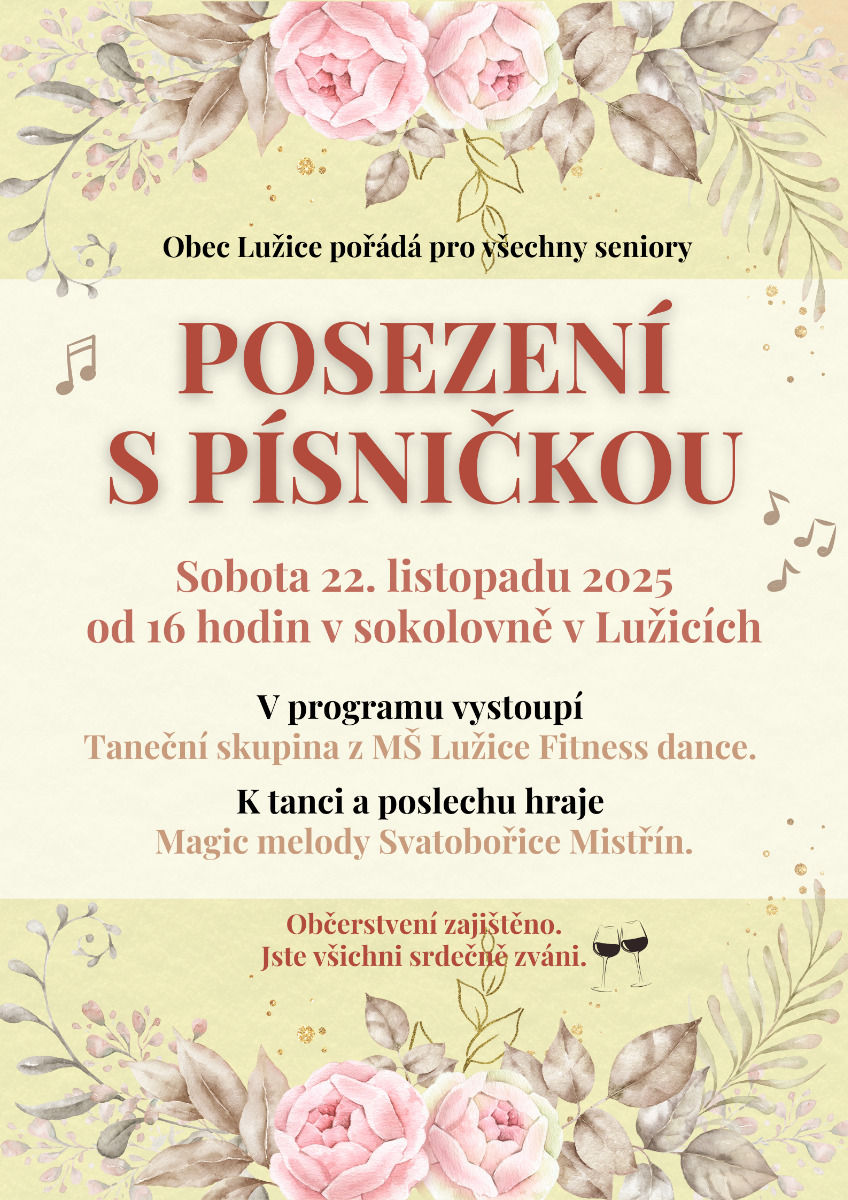 Obec Lužice pořádá pro všechny seniory

POSEZENÍ S PÍSNIČKOU

Sobota 22. listopadu 2025
od 16 hodin v sokolovně v Lužicích

V programu vystoupí
Taneční skupina z MŠ Lužice Fitness dance.

K tanci a poslechu hraje
Magic melody Svatobořice Mistřín.

Občerstvení zajištěno.
Jste všichni srdečně zváni.